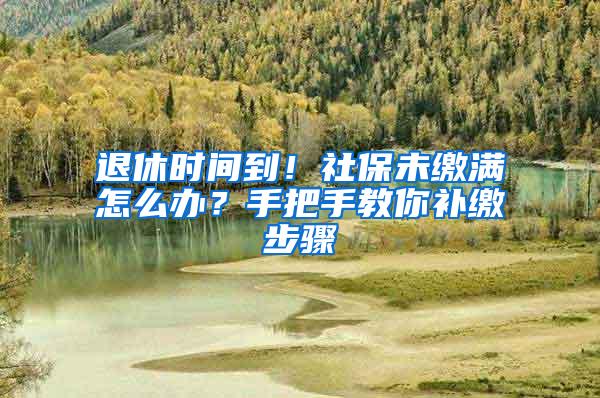 退休时间到！社保未缴满怎么办？手把手教你补缴步骤